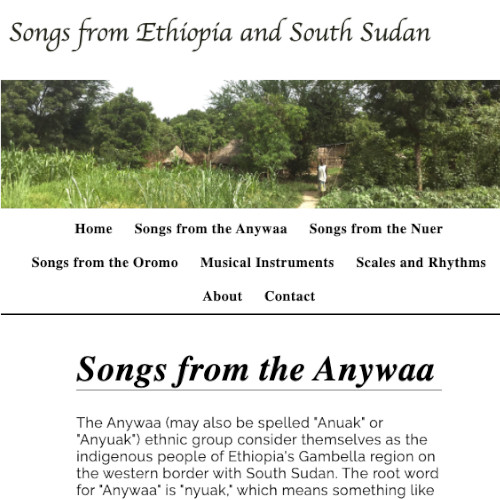 Songs from Ethiopia and South Sudan

Home Songs from the Anywaa Songs from the Nuer
Songs from the Oromo Musical Instruments Scales and Rhythms
About Contact

Songs from the Anywaa

The Anywaa (may also be spelled "Anuak" or "Anyuak") ethnic group consider themselves as the indigenous people of Ethiopia's Gambella region on the western border with South Sudan. The root word for "Anywaa" is "nyuak," which means something like